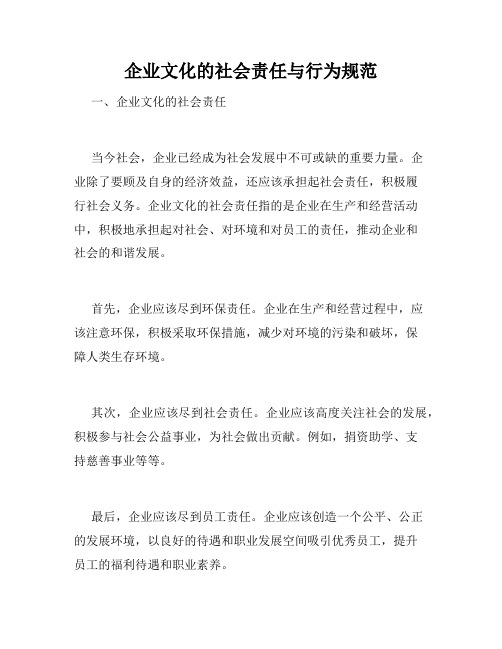 企业文化的社会责任与行为规范

一、企业文化的社会责任

当今社会，企业已经成为社会发展中不可或缺的重要力量。企业除了要顾及自身的经济效益，还应该承担起社会责任，积极履行社会义务。企业文化的社会责任指的是企业在生产和经营活动中，积极地承担起对社会、对环境和对员工的责任，推动企业和社会的和谐发展。

首先，企业应该尽到环保责任。企业在生产和经营过程中，应该注意环保，积极采取环保措施，减少对环境的污染和破坏，保障人类生存环境。

其次，企业应该尽到社会责任。企业应该高度关注社会的发展，积极参与社会公益事业，为社会做出贡献。例如，捐资助学、支持慈善事业等等。

最后，企业应该尽到员工责任。企业应该创造一个公平、公正的发展环境，以良好的待遇和职业发展空间吸引优秀员工，提升员工的福利待遇和职业素养。